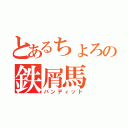 とあるちょろの
鉄屑馬
バンディット